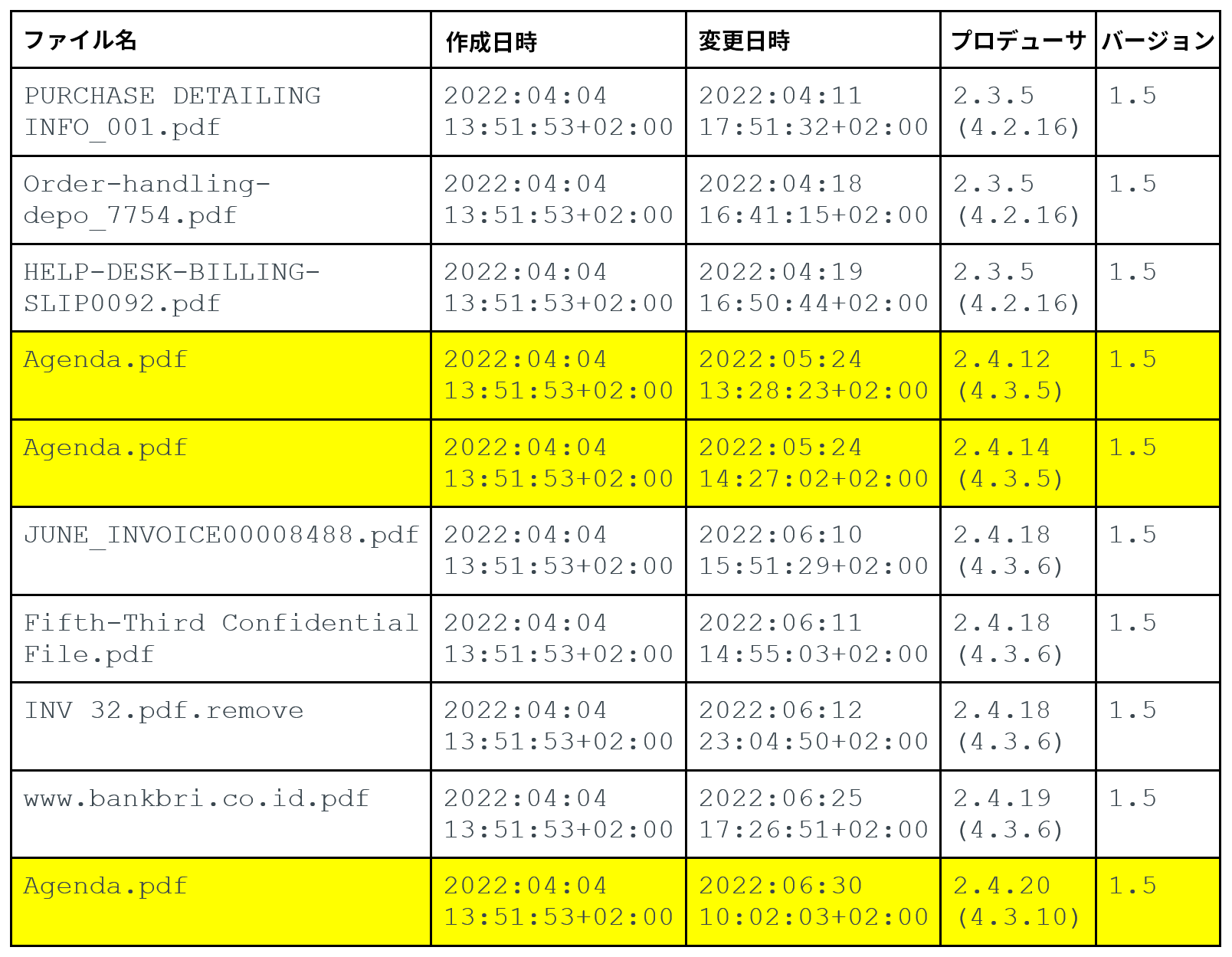 | ファイル名 | 作成日時 | 変更日時 | プロデューサ | バージョン |
|---|---|---|---|---|
| PURCHASE DETAILING INFO_001.pdf | 2022:04:04 13:51:53+02:00 | 2022:04:11 17:51:32+02:00 | 2.3.5 (4.2.16) | 1.5 |
| Order-handling-depo_7754.pdf | 2022:04:04 13:51:53+02:00 | 2022:04:18 16:41:15+02:00 | 2.3.5 (4.2.16) | 1.5 |
| HELP-DESK-BILLING-SLIP0092.pdf | 2022:04:04 13:51:53+02:00 | 2022:04:19 16:50:44+02:00 | 2.3.5 (4.2.16) | 1.5 |
| Agenda.pdf | 2022:04:04 13:51:53+02:00 | 2022:05:24 13:28:23+02:00 | 2.4.12 (4.3.5) | 1.5 |
| Agenda.pdf | 2022:04:04 13:51:53+02:00 | 2022:05:24 14:27:02+02:00 | 2.4.14 (4.3.5) | 1.5 |
| JUNE_INVOICE00008488.pdf | 2022:04:04 13:51:53+02:00 | 2022:06:10 15:51:29+02:00 | 2.4.18 (4.3.6) | 1.5 |
| Fifth-Third Confidential File.pdf | 2022:04:04 13:51:53+02:00 | 2022:06:11 14:55:03+02:00 | 2.4.18 (4.3.6) | 1.5 |
| INV 32.pdf.remove | 2022:04:04 13:51:53+02:00 | 2022:06:12 23:04:50+02:00 | 2.4.18 (4.3.6) | 1.5 |
| www.bankbri.co.id.pdf | 2022:04:04 13:51:53+02:00 | 2022:06:25 17:26:51+02:00 | 2.4.19 (4.3.6) | 1.5 |
| Agenda.pdf | 2022:04:04 13:51:53+02:00 | 2022:06:30 10:02:03+02:00 | 2.4.20 (4.3.10) | 1.5 |